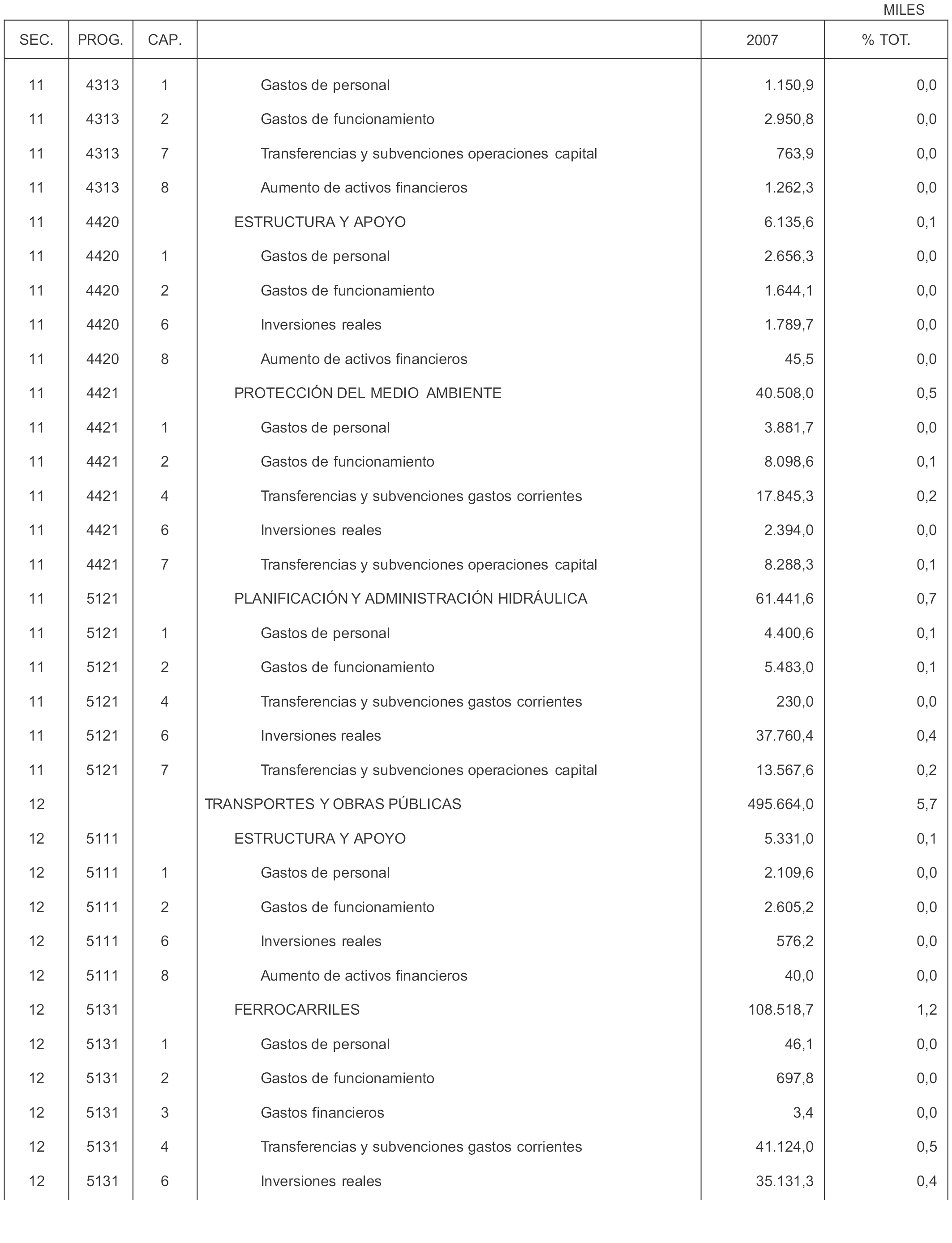 MILES

| SEC. | PROG. | CAP. | | 2007 | % TOT. |
|---|---|---|---|---|---|
| 11 | 4313 | 1 | Gastos de personal | 1.150,9 | 0,0 |
| 11 | 4313 | 2 | Gastos de funcionamiento | 2.950,8 | 0,0 |
| 11 | 4313 | 7 | Transferencias y subvenciones operaciones capital | 763,9 | 0,0 |
| 11 | 4313 | 8 | Aumento de activos financieros | 1.262,3 | 0,0 |
| 11 | 4420 | | ESTRUCTURA Y APOYO | 6.135,6 | 0,1 |
| 11 | 4420 | 1 | Gastos de personal | 2.656,3 | 0,0 |
| 11 | 4420 | 2 | Gastos de funcionamiento | 1.644,1 | 0,0 |
| 11 | 4420 | 6 | Inversiones reales | 1.789,7 | 0,0 |
| 11 | 4420 | 8 | Aumento de activos financieros | 45,5 | 0,0 |
| 11 | 4421 | | PROTECCIÓN DEL MEDIO AMBIENTE | 40.508,0 | 0,5 |
| 11 | 4421 | 1 | Gastos de personal | 3.881,7 | 0,0 |
| 11 | 4421 | 2 | Gastos de funcionamiento | 8.098,6 | 0,1 |
| 11 | 4421 | 4 | Transferencias y subvenciones gastos corrientes | 17.845,3 | 0,2 |
| 11 | 4421 | 6 | Inversiones reales | 2.394,0 | 0,0 |
| 11 | 4421 | 7 | Transferencias y subvenciones operaciones capital | 8.288,3 | 0,1 |
| 11 | 5121 | | PLANIFICACIÓN Y ADMINISTRACIÓN HIDRÁULICA | 61.441,6 | 0,7 |
| 11 | 5121 | 1 | Gastos de personal | 4.400,6 | 0,1 |
| 11 | 5121 | 2 | Gastos de funcionamiento | 5.483,0 | 0,1 |
| 11 | 5121 | 4 | Transferencias y subvenciones gastos corrientes | 230,0 | 0,0 |
| 11 | 5121 | 6 | Inversiones reales | 37.760,4 | 0,4 |
| 11 | 5121 | 7 | Transferencias y subvenciones operaciones capital | 13.567,6 | 0,2 |
| 12 | | | TRANSPORTES Y OBRAS PÚBLICAS | 495.664,0 | 5,7 |
| 12 | 5111 | | ESTRUCTURA Y APOYO | 5.331,0 | 0,1 |
| 12 | 5111 | 1 | Gastos de personal | 2.109,6 | 0,0 |
| 12 | 5111 | 2 | Gastos de funcionamiento | 2.605,2 | 0,0 |
| 12 | 5111 | 6 | Inversiones reales | 576,2 | 0,0 |
| 12 | 5111 | 8 | Aumento de activos financieros | 40,0 | 0,0 |
| 12 | 5131 | | FERROCARRILES | 108.518,7 | 1,2 |
| 12 | 5131 | 1 | Gastos de personal | 46,1 | 0,0 |
| 12 | 5131 | 2 | Gastos de funcionamiento | 697,8 | 0,0 |
| 12 | 5131 | 3 | Gastos financieros | 3,4 | 0,0 |
| 12 | 5131 | 4 | Transferencias y subvenciones gastos corrientes | 41.124,0 | 0,5 |
| 12 | 5131 | 6 | Inversiones reales | 35.131,3 | 0,4 |